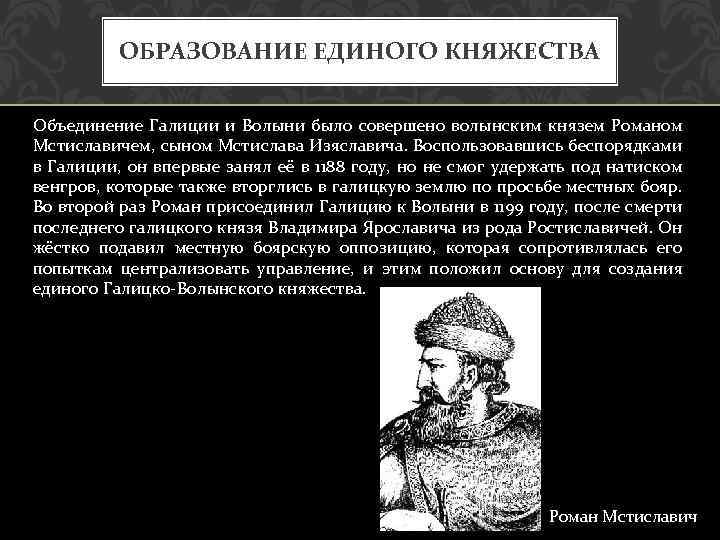 ОБРАЗОВАНИЕ ЕДИНОГО КНЯЖЕСТВА

Объединение Галиции и Волыни было совершено волынским князем Романом Мстиславичем, сыном Мстислава Изяславича. Воспользовавшись беспорядками в Галиции, он впервые занял её в 1188 году, но не смог удержать под натиском венгров, которые также вторглись в галицкую землю по просьбе местных бояр. Во второй раз Роман присоединил Галицию к Волыни в 1199 году, после смерти последнего галицкого князя Владимира Ярославича из рода Ростиславичей. Он жёстко подавил местную боярскую оппозицию, которая сопротивлялась его попыткам централизовать управление, и этим положил основу для создания единого Галицко-Волынского княжества.

Роман Мстиславич